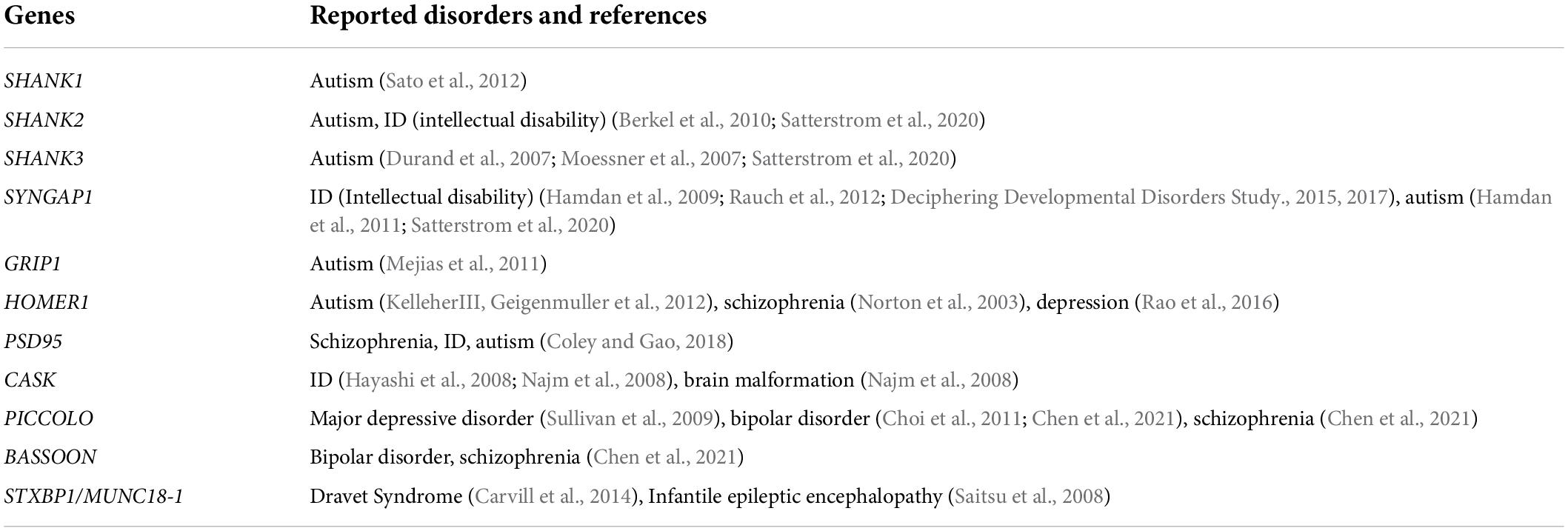 | Genes | Reported disorders and references |
|---|---|
| SHANK1 | Autism (Sato et al., 2012) |
| SHANK2 | Autism, ID (intellectual disability) (Berkel et al., 2010; Satterstrom et al., 2020) |
| SHANK3 | Autism (Durand et al., 2007; Moessner et al., 2007; Satterstrom et al., 2020) |
| SYNGAP1 | ID (Intellectual disability) (Hamdan et al., 2009; Rauch et al., 2012; Deciphering Developmental Disorders Study., 2015, 2017), autism (Hamdan et al., 2011; Satterstrom et al., 2020) |
| GRIP1 | Autism (Mejias et al., 2011) |
| HOMER1 | Autism (KelleherIII, Geigenmuller et al., 2012), schizophrenia (Norton et al., 2003), depression (Rao et al., 2016) |
| PSD95 | Schizophrenia, ID, autism (Coley and Gao, 2018) |
| CASK | ID (Hayashi et al., 2008; Najm et al., 2008), brain malformation (Najm et al., 2008) |
| PICCOLO | Major depressive disorder (Sullivan et al., 2009), bipolar disorder (Choi et al., 2011; Chen et al., 2021), schizophrenia (Chen et al., 2021) |
| BASSOON | Bipolar disorder, schizophrenia (Chen et al., 2021) |
| STXBP1/MUNC18-1 | Dravet Syndrome (Carvill et al., 2014), Infantile epileptic encephalopathy (Saitsu et al., 2008) |